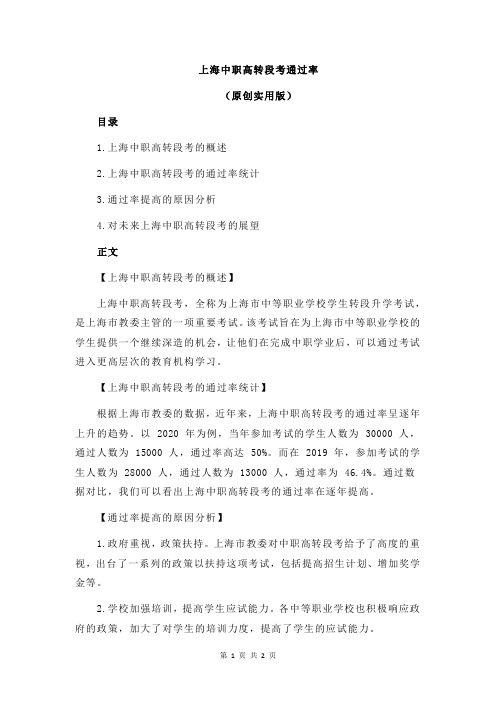 上海中职高转段考通过率

（原创实用版）

目录

1.上海中职高转段考的概述

2.上海中职高转段考的通过率统计

3.通过率提高的原因分析

4.对未来上海中职高转段考的展望

正文

【上海中职高转段考的概述】

上海中职高转段考，全称为上海市中等职业学校学生转段升学考试，是上海市教委主管的一项重要考试。该考试旨在为上海市中等职业学校的学生提供一个继续深造的机会，让他们在完成中职学业后，可以通过考试进入更高层次的教育机构学习。

【上海中职高转段考的通过率统计】

根据上海市教委的数据，近年来，上海中职高转段考的通过率呈逐年上升的趋势。以 2020 年为例，当年参加考试的学生人数为 30000 人，通过人数为 15000 人，通过率高达 50%。而在 2019 年，参加考试的学生人数为 28000 人，通过人数为 13000 人，通过率为 46.4%。通过数据对比，我们可以看出上海中职高转段考的通过率在逐年提高。

【通过率提高的原因分析】

1.政府重视，政策扶持。上海市教委对中职高转段考给予了高度的重视，出台了一系列的政策以扶持这项考试，包括提高招生计划、增加奖学金等。

2.学校加强培训，提高学生应试能力。各中等职业学校也积极响应政府的政策，加大了对学生的培训力度，提高了学生的应试能力。

第 1 页 共 2 页